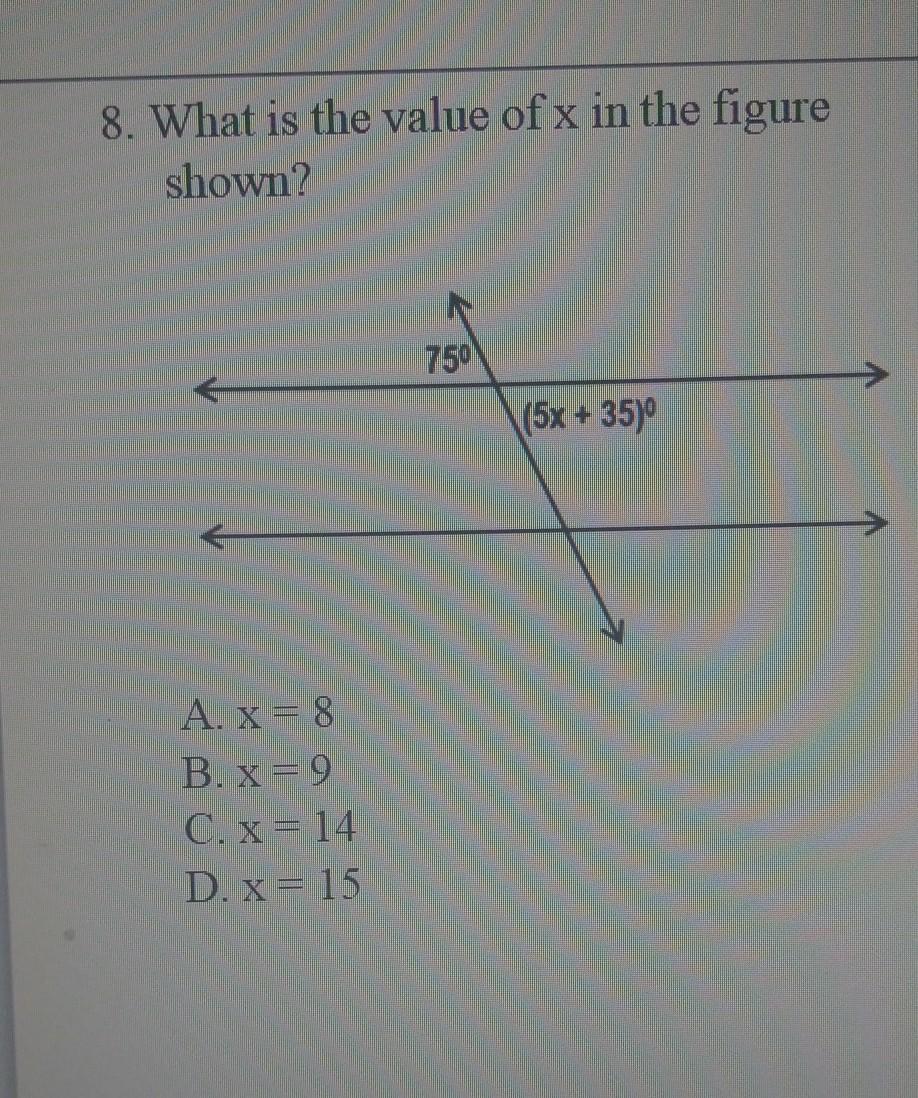 8. What is the value of x in the figure shown?

$75^0$

$(5x + 35)^0$

A. x = 8
B. x = 9
C. x = 14
D. x = 15